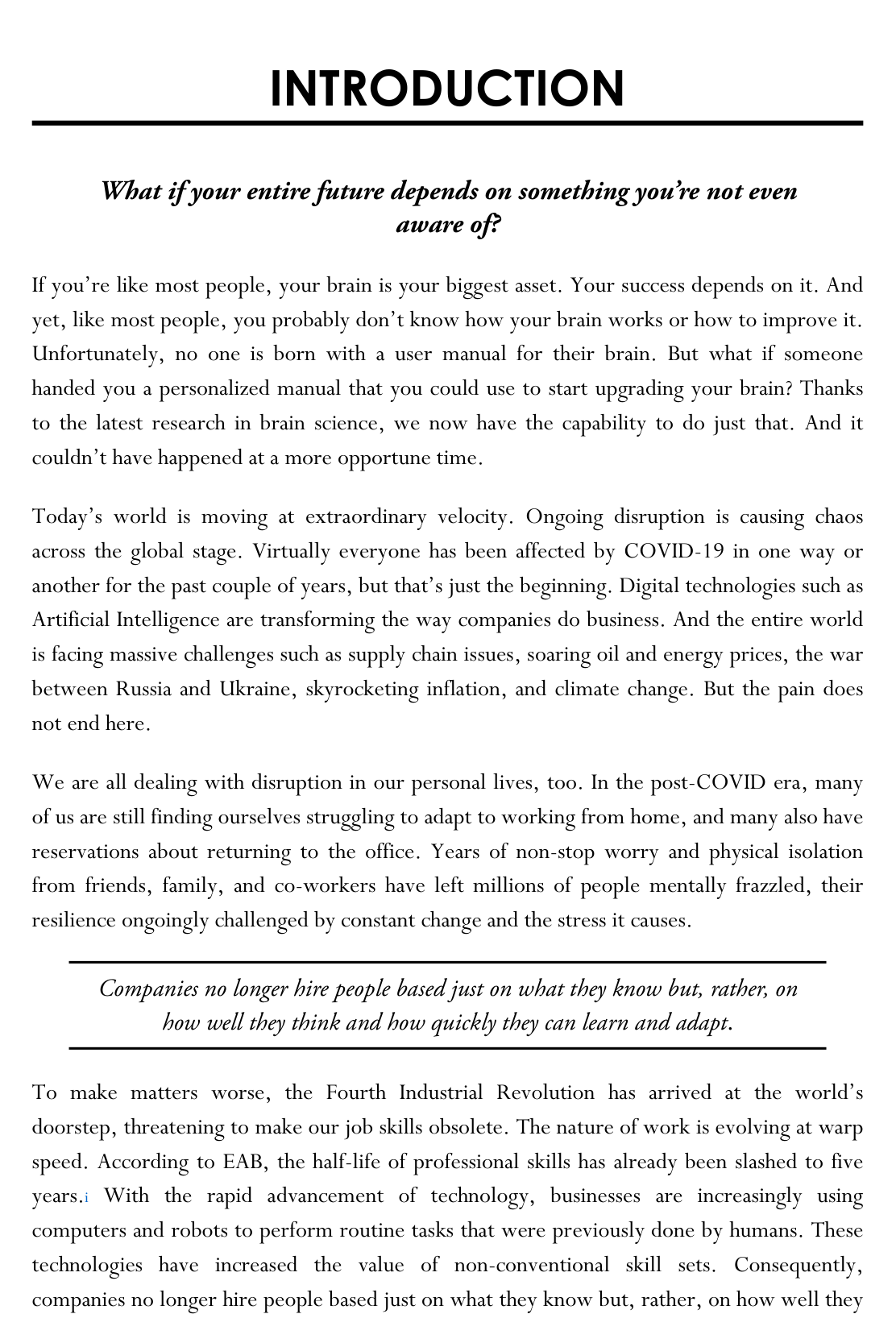 INTRODUCTION

What if your entire future depends on something you're not even aware of?

If you're like most people, your brain is your biggest asset. Your success depends on it. And yet, like most people, you probably don't know how your brain works or how to improve it. Unfortunately, no one is born with a user manual for their brain. But what if someone handed you a personalized manual that you could use to start upgrading your brain? Thanks to the latest research in brain science, we now have the capability to do just that. And it couldn't have happened at a more opportune time.

Today's world is moving at extraordinary velocity. Ongoing disruption is causing chaos across the global stage. Virtually everyone has been affected by COVID-19 in one way or another for the past couple of years, but that's just the beginning. Digital technologies such as Artificial Intelligence are transforming the way companies do business. And the entire world is facing massive challenges such as supply chain issues, soaring oil and energy prices, the war between Russia and Ukraine, skyrocketing inflation, and climate change. But the pain does not end here.

We are all dealing with disruption in our personal lives, too. In the post-COVID era, many of us are still finding ourselves struggling to adapt to working from home, and many also have reservations about returning to the office. Years of non-stop worry and physical isolation from friends, family, and co-workers have left millions of people mentally frazzled, their resilience ongoingly challenged by constant change and the stress it causes.

Companies no longer hire people based just on what they know but, rather, on how well they think and how quickly they can learn and adapt.

To make matters worse, the Fourth Industrial Revolution has arrived at the world's doorstep, threatening to make our job skills obsolete. The nature of work is evolving at warp speed. According to EAB, the half-life of professional skills has already been slashed to five years.i With the rapid advancement of technology, businesses are increasingly using computers and robots to perform routine tasks that were previously done by humans. These technologies have increased the value of non-conventional skill sets. Consequently, companies no longer hire people based just on what they know but, rather, on how well they